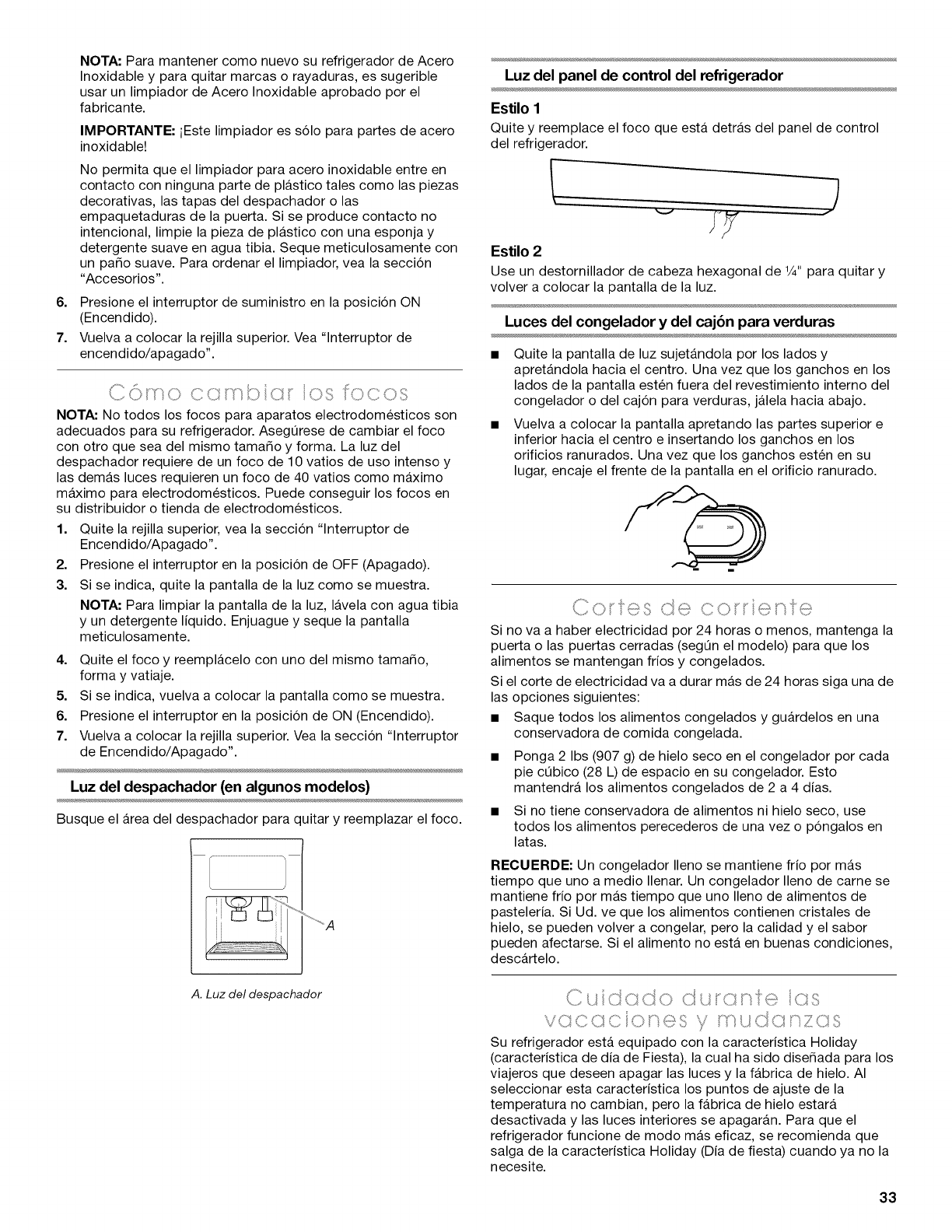 NOTA: Para mantener como nuevo su refrigerador de Acero Inoxidable y para quitar marcas o rayaduras, es sugerible usar un limpiador de Acero Inoxidable aprobado por el fabricante.

IMPORTANTE: ¡Este limpiador es sólo para partes de acero inoxidable!

No permita que el limpiador para acero inoxidable entre en contacto con ninguna parte de plástico tales como las piezas decorativas, las tapas del despachador o las empaquetaduras de la puerta. Si se produce contacto no intencional, limpie la pieza de plástico con una esponja y detergente suave en agua tibia. Seque meticulosamente con un paño suave. Para ordenar el limpiador, vea la sección "Accesorios".

6. Presione el interruptor de suministro en la posición ON (Encendido).

7. Vuelva a colocar la rejilla superior. Vea "Interruptor de encendido/apagado".

Cómo cambiar los focos

NOTA: No todos los focos para aparatos electrodomésticos son adecuados para su refrigerador. Asegúrese de cambiar el foco con otro que sea del mismo tamaño y forma. La luz del despachador requiere de un foco de 10 vatios de uso intenso y las demás luces requieren un foco de 40 vatios como máximo máximo para electrodomésticos. Puede conseguir los focos en su distribuidor o tienda de electrodomésticos.

1. Quite la rejilla superior, vea la sección "Interruptor de Encendido/Apagado".

2. Presione el interruptor en la posición de OFF (Apagado).

3. Si se indica, quite la pantalla de la luz como se muestra.

NOTA: Para limpiar la pantalla de la luz, lávela con agua tibia y un detergente líquido. Enjuague y seque la pantalla meticulosamente.

4. Quite el foco y reemplácelo con uno del mismo tamaño, forma y vatiaje.

5. Si se indica, vuelva a colocar la pantalla como se muestra.

6. Presione el interruptor en la posición de ON (Encendido).

7. Vuelva a colocar la rejilla superior. Vea la sección "Interruptor de Encendido/Apagado".

Luz del despachador (en algunos modelos)

Busque el área del despachador para quitar y reemplazar el foco.

A

A. Luz del despachador

Luz del panel de control del refrigerador

Estilo 1

Quite y reemplace el foco que está detrás del panel de control del refrigerador.

Estilo 2

Use un destornillador de cabeza hexagonal de ¼" para quitar y volver a colocar la pantalla de la luz.

Luces del congelador y del cajón para verduras

■ Quite la pantalla de luz sujetándola por los lados y apretándola hacia el centro. Una vez que los ganchos en los lados de la pantalla estén fuera del revestimiento interno del congelador o del cajón para verduras, jálela hacia abajo.

■ Vuelva a colocar la pantalla apretando las partes superior e inferior hacia el centro e insertando los ganchos en los orificios ranurados. Una vez que los ganchos estén en su lugar, encaje el frente de la pantalla en el orificio ranurado.

Cortes de corriente

Si no va a haber electricidad por 24 horas o menos, mantenga la puerta o las puertas cerradas (según el modelo) para que los alimentos se mantengan fríos y congelados.

Si el corte de electricidad va a durar más de 24 horas siga una de las opciones siguientes:

■ Saque todos los alimentos congelados y guárdelos en una conservadora de comida congelada.

■ Ponga 2 lbs (907 g) de hielo seco en el congelador por cada pie cúbico (28 L) de espacio en su congelador. Esto mantendrá los alimentos congelados de 2 a 4 días.

■ Si no tiene conservadora de alimentos ni hielo seco, use todos los alimentos perecederos de una vez o póngalos en latas.

RECUERDE: Un congelador lleno se mantiene frío por más tiempo que uno a medio llenar. Un congelador lleno de carne se mantiene frío por más tiempo que uno lleno de alimentos de pastelería. Si Ud. ve que los alimentos contienen cristales de hielo, se pueden volver a congelar, pero la calidad y el sabor pueden afectarse. Si el alimento no está en buenas condiciones, descártelo.

Cuidado durante las vacaciones y mudanzas

Su refrigerador está equipado con la característica Holiday (característica de día de Fiesta), la cual ha sido diseñada para los viajeros que deseen apagar las luces y la fábrica de hielo. Al seleccionar esta característica los puntos de ajuste de la temperatura no cambian, pero la fábrica de hielo estará desactivada y las luces interiores se apagarán. Para que el refrigerador funcione de modo más eficaz, se recomienda que salga de la característica Holiday (Día de fiesta) cuando ya no la necesite.

33